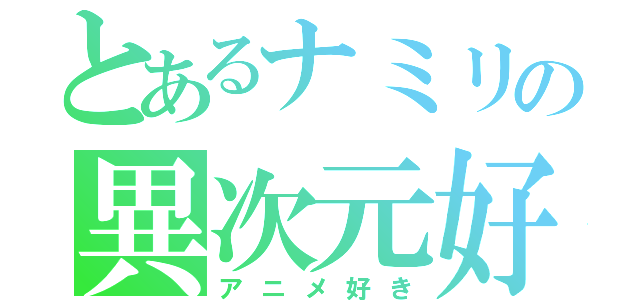 とあるナミリの
異次元好
アニメ好き